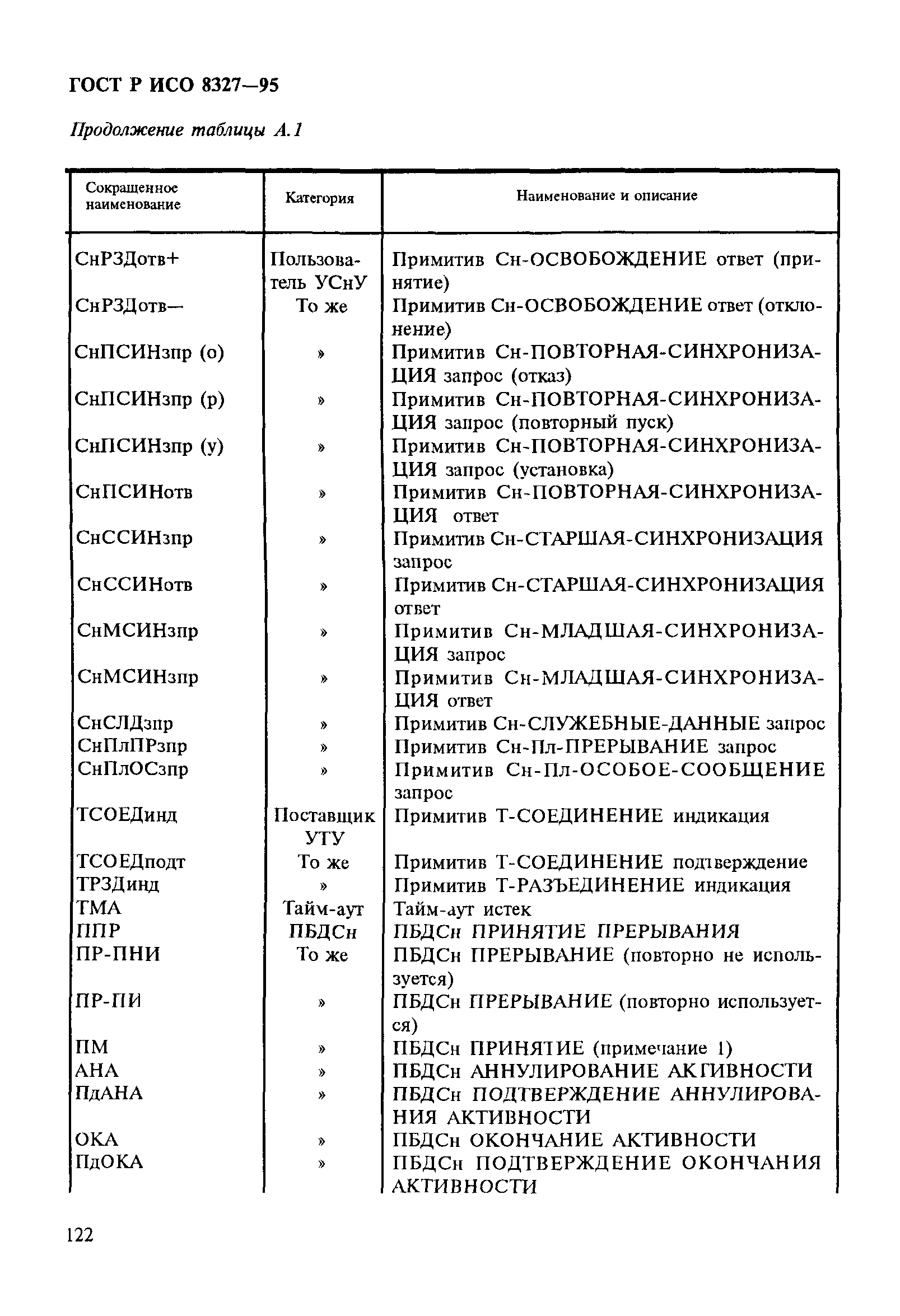 ГОСТ Р ИСО 8327—95

Продолжение таблицы А.1

| Сокращенное наименование | Категория | Наименование и описание |
|---|---|---|
| СнРЗДотв+ | Пользователь УСнУ | Примитив Сн-ОСВОБОЖДЕНИЕ ответ (принятие) |
| СнРЗДотв— | То же | Примитив Сн-ОСВОБОЖДЕНИЕ ответ (отклонение) |
| СнПСИНзпр (о) | » | Примитив Сн-ПОВТОРНАЯ-СИНХРОНИЗАЦИЯ запрос (отказ) |
| СнПСИНзпр (р) | » | Примитив Сн-ПОВТОРНАЯ-СИНХРОНИЗАЦИЯ запрос (повторный пуск) |
| СнПСИНзпр (у) | » | Примитив Сн-ПОВТОРНАЯ-СИНХРОНИЗАЦИЯ запрос (установка) |
| СнПСИНотв | » | Примитив Сн-ПОВТОРНАЯ-СИНХРОНИЗАЦИЯ ответ |
| СнССИНзпр | » | Примитив Сн-СТАРШАЯ-СИНХРОНИЗАЦИЯ запрос |
| СнССИНотв | » | Примитив Сн-СТАРШАЯ-СИНХРОНИЗАЦИЯ ответ |
| СнМСИНзпр | » | Примитив Сн-МЛАДШАЯ-СИНХРОНИЗАЦИЯ запрос |
| СнМСИНзпр | » | Примитив Сн-МЛАДШАЯ-СИНХРОНИЗАЦИЯ ответ |
| СнСЛДзпр | » | Примитив Сн-СЛУЖЕБНЫЕ-ДАННЫЕ запрос |
| СнПлПРзпр | » | Примитив Сн-Пл-ПРЕРЫВАНИЕ запрос |
| СнПлОСзпр | » | Примитив Сн-Пл-ОСОБОЕ-СООБЩЕНИЕ запрос |
| ТСОЕДинд | Поставщик УТУ | Примитив Т-СОЕДИНЕНИЕ индикация |
| ТСОЕДподт | То же | Примитив Т-СОЕДИНЕНИЕ подтверждение |
| ТРЗДинд | » | Примитив Т-РАЗЪЕДИНЕНИЕ индикация |
| ТМА | Тайм-аут | Тайм-аут истек |
| ППР | ПБДСн | ПБДСн ПРИНЯТИЕ ПРЕРЫВАНИЯ |
| ПР-ПНИ | То же | ПБДСн ПРЕРЫВАНИЕ (повторно не используется) |
| ПР-ПИ | » | ПБДСн ПРЕРЫВАНИЕ (повторно используется) |
| ПМ | » | ПБДСн ПРИНЯТИЕ (примечание 1) |
| АНА | » | ПБДСн АННУЛИРОВАНИЕ АКТИВНОСТИ |
| ПдАНА | » | ПБДСн ПОДТВЕРЖДЕНИЕ АННУЛИРОВАНИЯ АКТИВНОСТИ |
| ОКА | » | ПБДСн ОКОНЧАНИЕ АКТИВНОСТИ |
| ПдОКА | » | ПБДСн ПОДТВЕРЖДЕНИЕ ОКОНЧАНИЯ АКТИВНОСТИ |

122